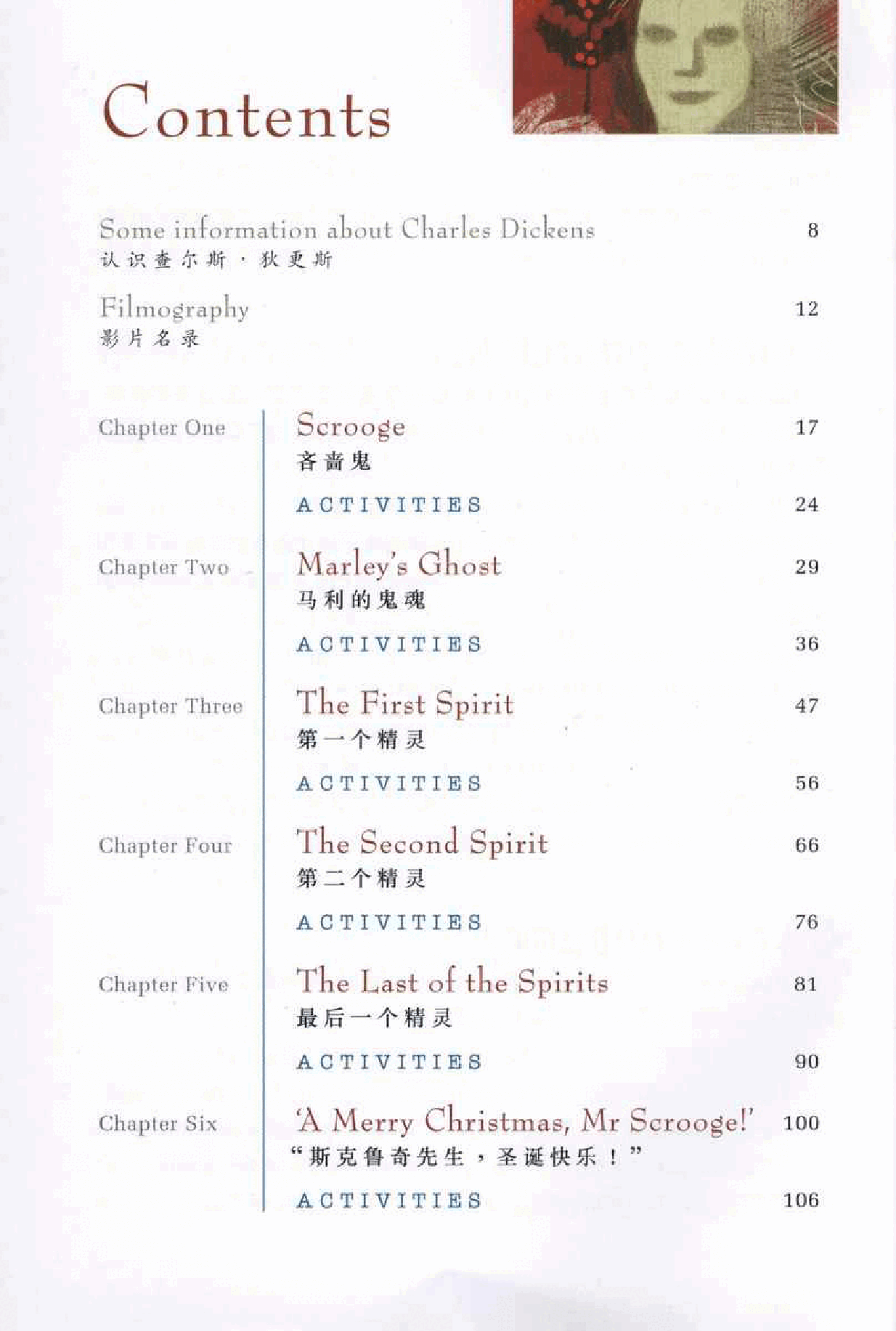 Contents

Some information about Charles Dickens 8
认识查尔斯·狄更斯

Filmography 12
影片名录

Chapter One
Scrooge 17
吝啬鬼
ACTIVITIES 24

Chapter Two
Marley's Ghost 29
马利的鬼魂
ACTIVITIES 36

Chapter Three
The First Spirit 47
第一个精灵
ACTIVITIES 56

Chapter Four
The Second Spirit 66
第二个精灵
ACTIVITIES 76

Chapter Five
The Last of the Spirits 81
最后一个精灵
ACTIVITIES 90

Chapter Six
'A Merry Christmas, Mr Scrooge!' 100
“斯克鲁奇先生，圣诞快乐！”
ACTIVITIES 106